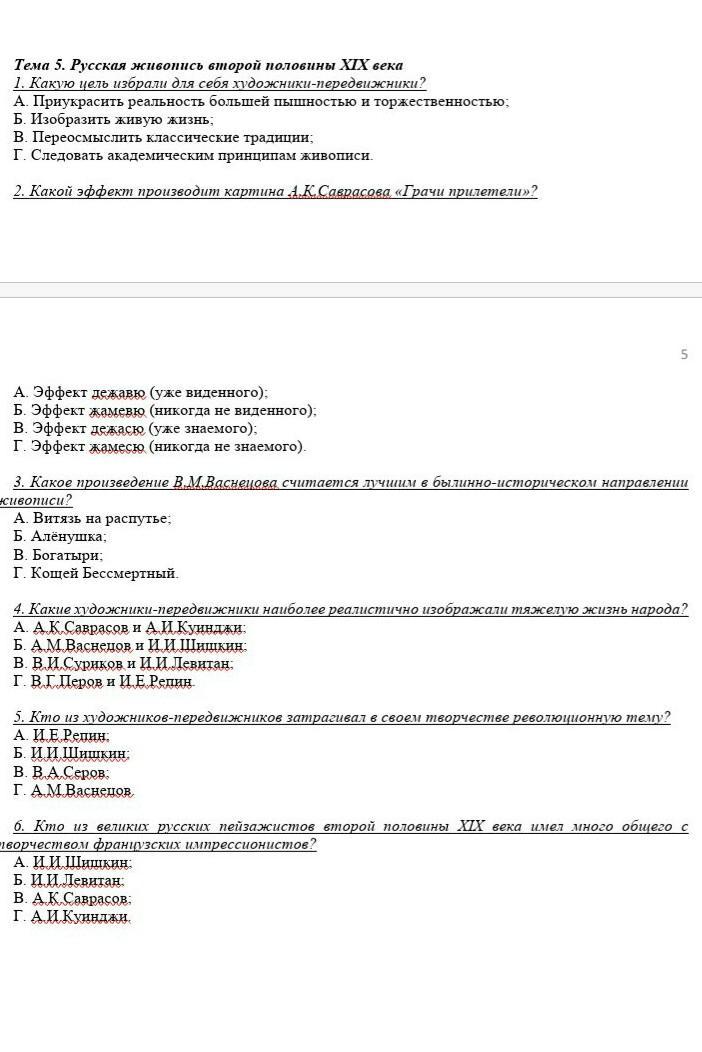 Тема 5. Русская живопись второй половины XIX века
1. Какую цель избрали для себя художники-передвижники?
А. Приукрасить реальность большей пышностью и торжественностью;
Б. Изобразить живую жизнь;
В. Переосмыслить классические традиции;
Г. Следовать академическим принципам живописи.

2. Какой эффект производит картина А.К.Саврасова «Грачи прилетели»?

5

А. Эффект дежавю (уже виденного);
Б. Эффект жамевю (никогда не виденного);
В. Эффект дежасю (уже знаемого);
Г. Эффект жамесю (никогда не знаемого).

3. Какое произведение В.М.Васнецова считается лучшим в былинно-историческом направлении живописи?
А. Витязь на распутье;
Б. Алёнушка;
В. Богатыри;
Г. Кощей Бессмертный.

4. Какие художники-передвижники наиболее реалистично изображали тяжелую жизнь народа?
А. А.К.Саврасов и А.И.Куинджи;
Б. А.М.Васнецов и И.И.Шишкин;
В. В.И.Суриков и И.И.Левитан;
Г. В.Г.Перов и И.Е.Репин.

5. Кто из художников-передвижников затрагивал в своем творчестве революционную тему?
А. И.Е.Репин;
Б. И.И.Шишкин;
В. В.А.Серов;
Г. А.М.Васнецов.

6. Кто из великих русских пейзажистов второй половины XIX века имел много общего с творчеством французских импрессионистов?
А. И.И.Шишкин;
Б. И.И.Левитан;
В. А.К.Саврасов;
Г. А.И.Куинджи.